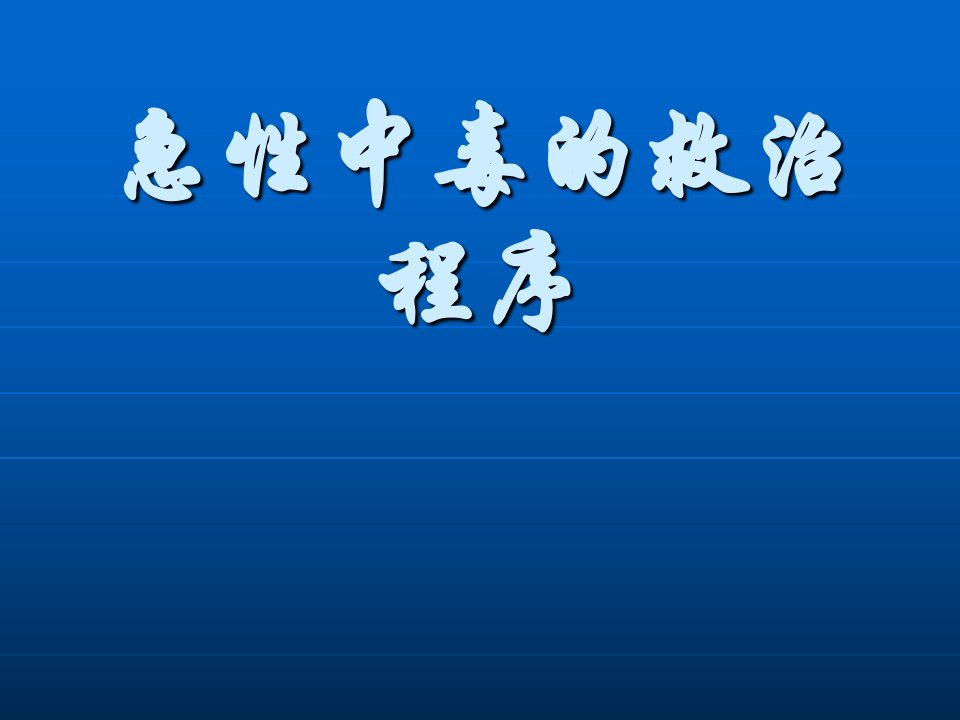 急性中毒的救治程序